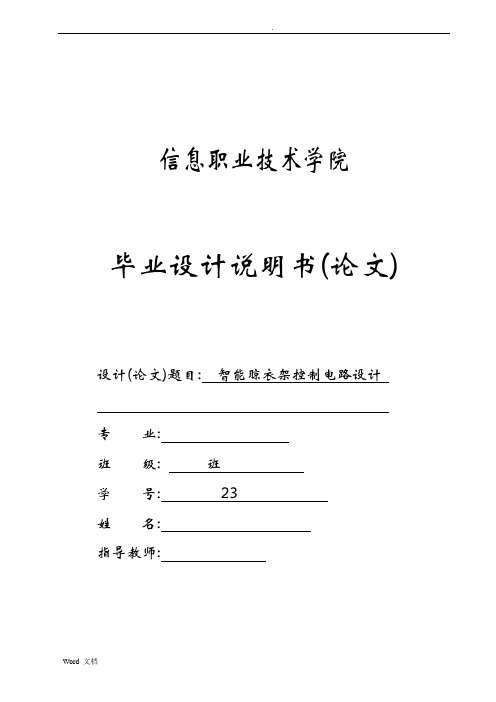 .

信息职业技术学院

毕业设计说明书(论文)

设计(论文)题目: 智能晾衣架控制电路设计

专　　业:

班　　级: 班

学　　号: 23

姓　　名:

指导教师:

Word 文档